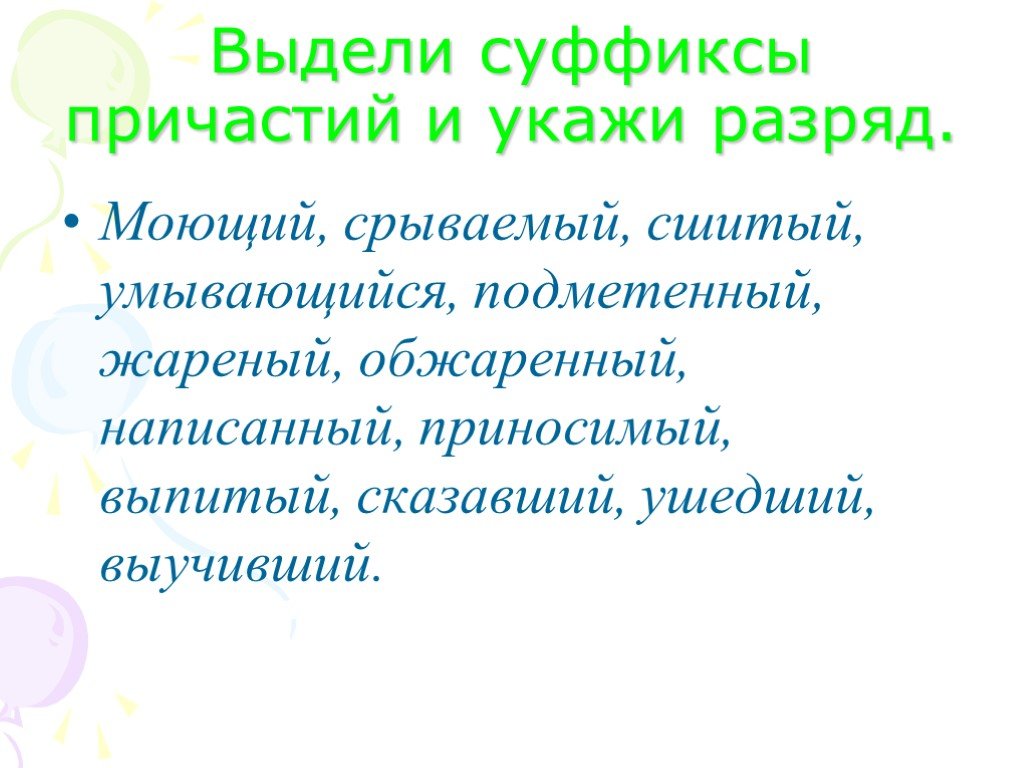 Выдели суффиксы причастий и укажи разряд.

• Моющий, срываемый, сшитый, умывающийся, подметенный, жареный, обжаренный, написанный, приносимый, выпитый, сказавший, ушедший, выучивший.